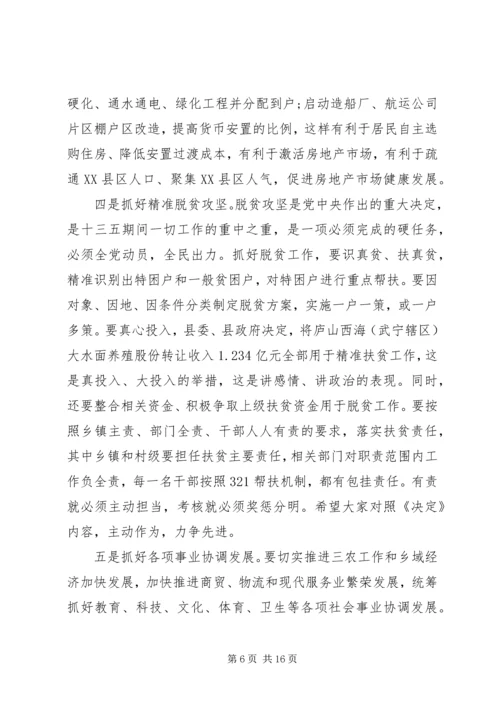 硬化、通水通电、绿化工程并分配到户；启动造船厂、航运公司片区棚户区改造，提高货币安置的比例，这样有利于居民自主选购住房、降低安置过渡成本，有利于激活房地产市场，有利于疏通XX县区人口、聚集XX县区人气，促进房地产市场健康发展。

四是抓好精准脱贫攻坚。脱贫攻坚是党中央作出的重大决定，是十三五期间一切工作的重中之重，是一项必须完成的硬任务，必须全党动员，全民出力。抓好脱贫工作，要识真贫、扶真贫，精准识别出特困户和一般贫困户，对特困户进行重点帮扶。要因对象、因地、因条件分类制定脱贫方案，实施一户一策，或一户多策。要真心投入，县委、县政府决定，将庐山西海（武宁辖区）大水面养殖股份转让收入1.234亿元全部用于精准扶贫工作，这是真投入、大投入的举措，这是讲感情、讲政治的表现。同时，还要整合相关资金、积极争取上级扶贫资金用于脱贫工作。要按照乡镇主责、部门全责、干部人人有责的要求，落实扶贫责任，其中乡镇和村级要担任扶贫主要责任，相关部门对职责范围内工作负全责，每一名干部按照321帮扶机制，都有包挂责任。有责就必须主动担当，考核就必须奖惩分明。希望大家对照《决定》内容，主动作为，力争先进。

五是抓好各项事业协调发展。要切实推进三农工作和乡域经济加快发展，加快推进商贸、物流和现代服务业繁荣发展，统筹抓好教育、科技、文化、体育、卫生等各项社会事业协调发展。

第6页 共16页